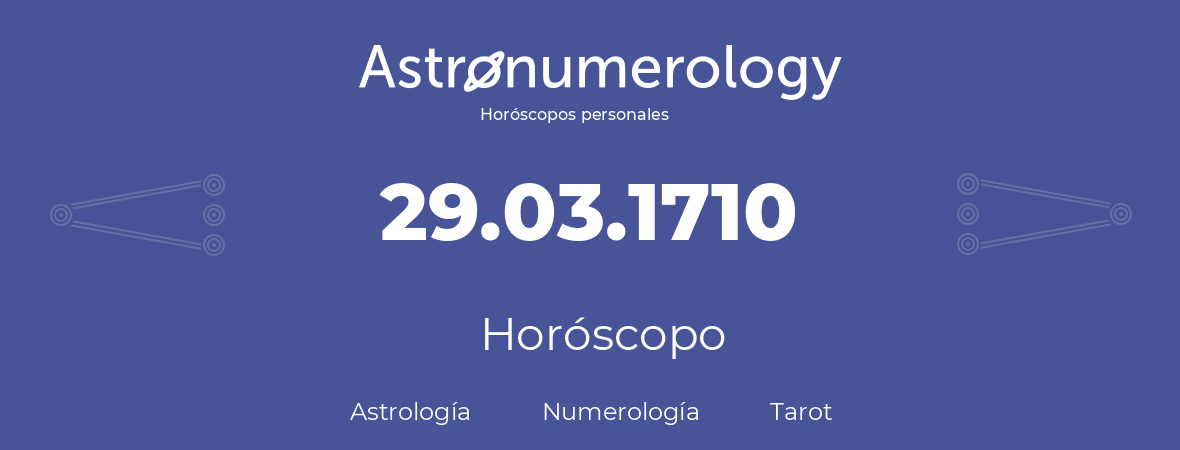 Astronumerology
Horóscopos personales

29.03.1710

Horóscopo

Astrología Numerología Tarot